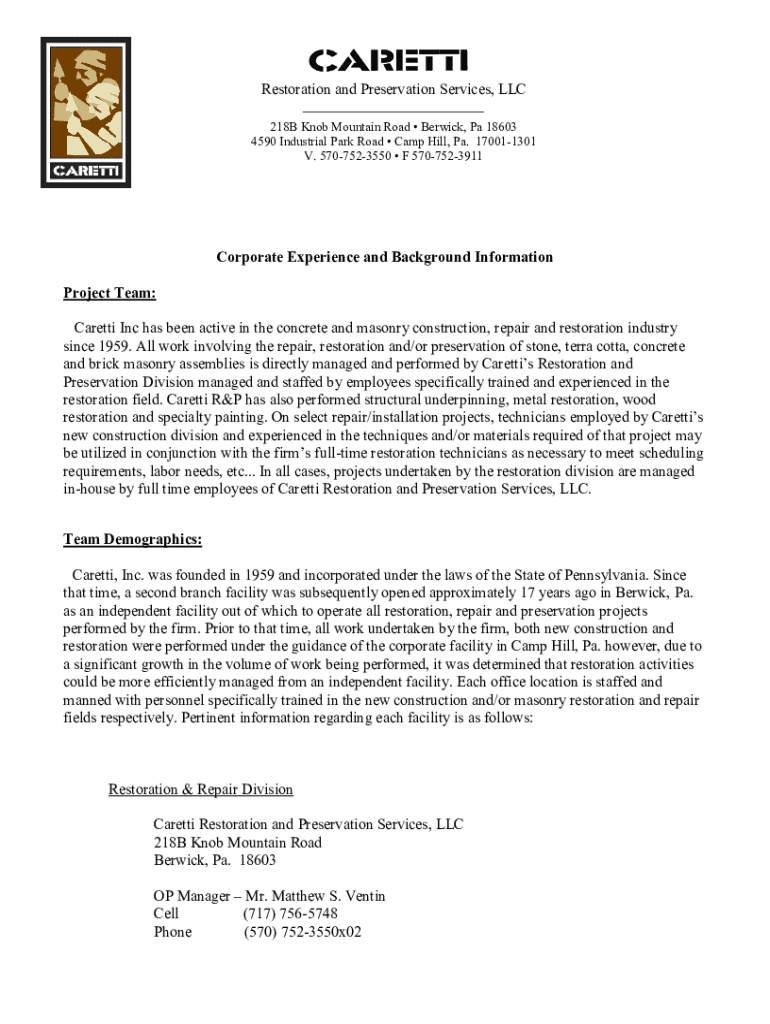 CARETTI

CARETTI

Restoration and Preservation Services, LLC

218B Knob Mountain Road • Berwick, Pa 18603
4590 Industrial Park Road • Camp Hill, Pa. 17001-1301
V. 570-752-3550 • F 570-752-3911

Corporate Experience and Background Information

Project Team:

Caretti Inc has been active in the concrete and masonry construction, repair and restoration industry since 1959. All work involving the repair, restoration and/or preservation of stone, terra cotta, concrete and brick masonry assemblies is directly managed and performed by Caretti's Restoration and Preservation Division managed and staffed by employees specifically trained and experienced in the restoration field. Caretti R&P has also performed structural underpinning, metal restoration, wood restoration and specialty painting. On select repair/installation projects, technicians employed by Caretti's new construction division and experienced in the techniques and/or materials required of that project may be utilized in conjunction with the firm's full-time restoration technicians as necessary to meet scheduling requirements, labor needs, etc... In all cases, projects undertaken by the restoration division are managed in-house by full time employees of Caretti Restoration and Preservation Services, LLC.

Team Demographics:

Caretti, Inc. was founded in 1959 and incorporated under the laws of the State of Pennsylvania. Since that time, a second branch facility was subsequently opened approximately 17 years ago in Berwick, Pa. as an independent facility out of which to operate all restoration, repair and preservation projects performed by the firm. Prior to that time, all work undertaken by the firm, both new construction and restoration were performed under the guidance of the corporate facility in Camp Hill, Pa. however, due to a significant growth in the volume of work being performed, it was determined that restoration activities could be more efficiently managed from an independent facility. Each office location is staffed and manned with personnel specifically trained in the new construction and/or masonry restoration and repair fields respectively. Pertinent information regarding each facility is as follows:

Restoration & Repair Division

Caretti Restoration and Preservation Services, LLC
218B Knob Mountain Road
Berwick, Pa. 18603

OP Manager – Mr. Matthew S. Ventin
Cell (717) 756-5748
Phone (570) 752-3550x02